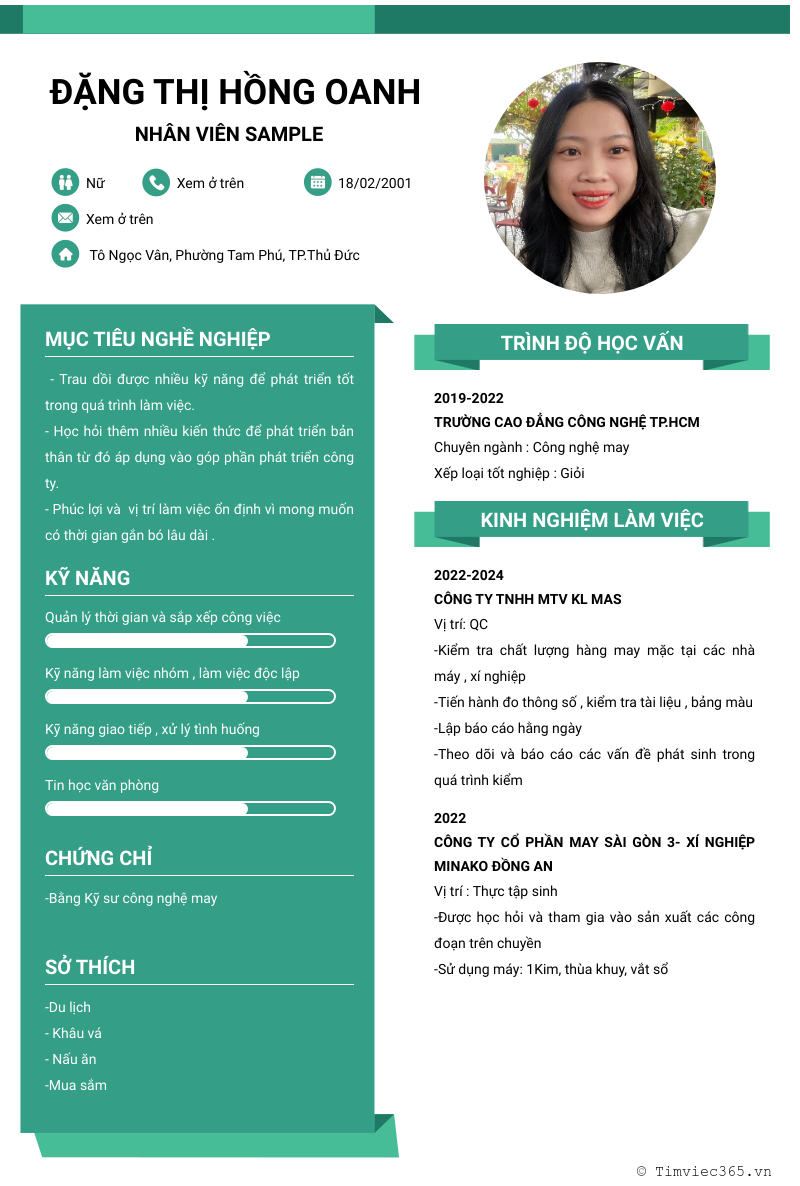 ĐẶNG THỊ HỒNG OANH

NHÂN VIÊN SAMPLE

Nữ

Xem ở trên

18/02/2001

Xem ở trên

Tô Ngọc Vân, Phường Tam Phú, TP.Thủ Đức

MỤC TIÊU NGHỀ NGHIỆP

- Trau dồi được nhiều kỹ năng để phát triển tốt trong quá trình làm việc.
- Học hỏi thêm nhiều kiến thức để phát triển bản thân từ đó áp dụng vào góp phần phát triển công ty.
- Phúc lợi và vị trí làm việc ổn định vì mong muốn có thời gian gắn bó lâu dài .

KỸ NĂNG

Quản lý thời gian và sắp xếp công việc

Kỹ năng làm việc nhóm , làm việc độc lập

Kỹ năng giao tiếp , xử lý tình huống

Tin học văn phòng

CHỨNG CHỈ

-Bằng Kỹ sư công nghệ may

SỞ THÍCH

-Du lịch
- Khâu vá
- Nấu ăn
-Mua sắm

TRÌNH ĐỘ HỌC VẤN

2019-2022
TRƯỜNG CAO ĐẲNG CÔNG NGHỆ TP.HCM
Chuyên ngành : Công nghệ may
Xếp loại tốt nghiệp : Giỏi

KINH NGHIỆM LÀM VIỆC

2022-2024
CÔNG TY TNHH MTV KL MAS
Vị trí: QC
-Kiểm tra chất lượng hàng may mặc tại các nhà máy , xí nghiệp
-Tiến hành đo thông số , kiểm tra tài liệu , bảng màu
-Lập báo cáo hằng ngày
-Theo dõi và báo cáo các vấn đề phát sinh trong quá trình kiểm

2022
CÔNG TY CỔ PHẦN MAY SÀI GÒN 3- XÍ NGHIỆP MINAKO ĐỒNG AN
Vị trí : Thực tập sinh
-Được học hỏi và tham gia vào sản xuất các công đoạn trên chuyền
-Sử dụng máy: 1Kim, thùa khuy, vắt sổ

© Timviec365.vn